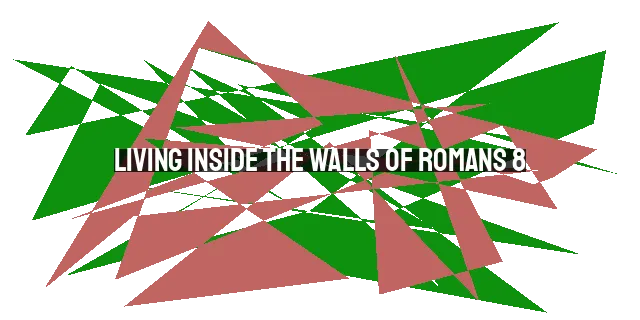 LIVING INSIDE THE WALLS OF ROMANS 8